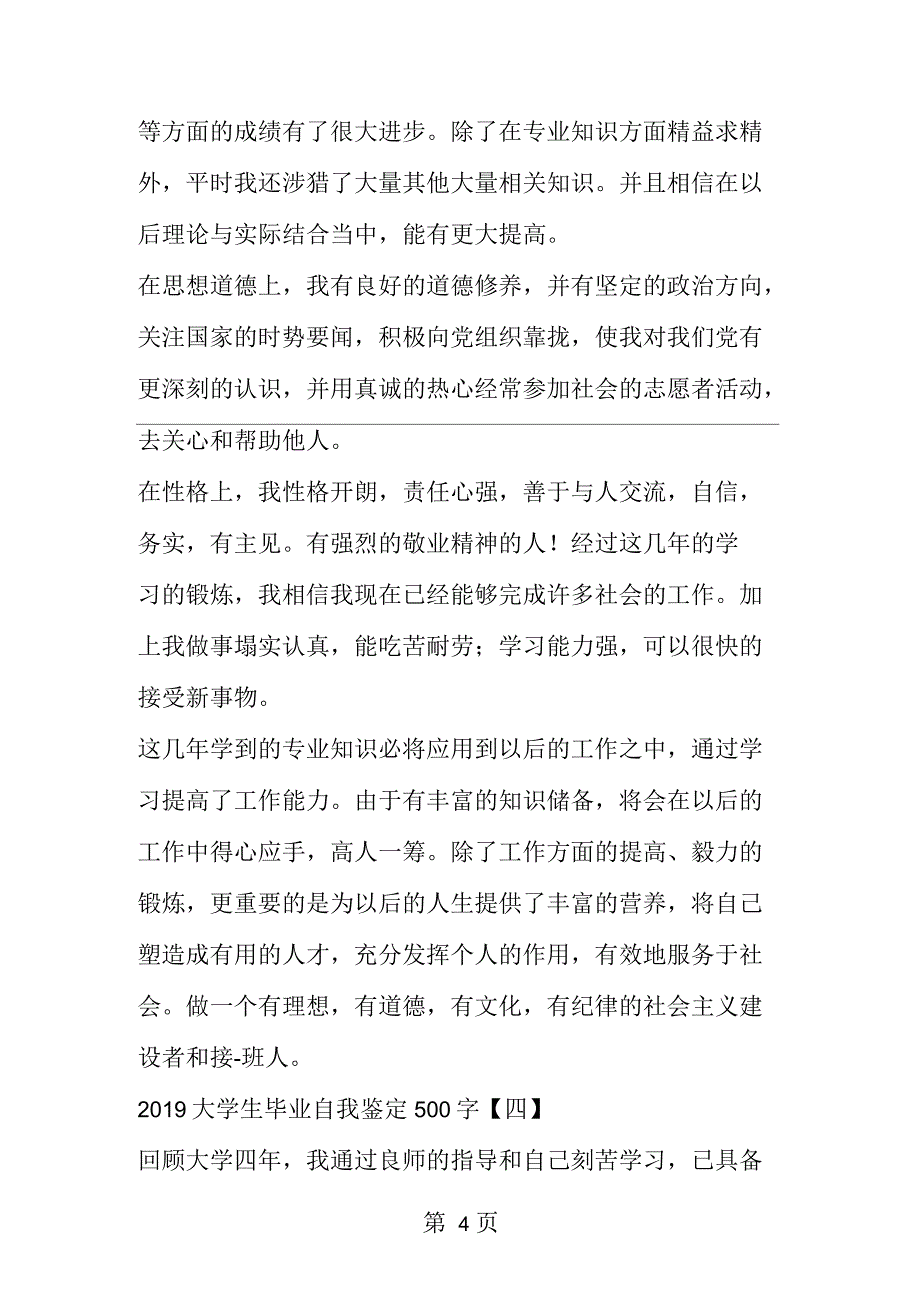 等方面的成绩有了很大进步。除了在专业知识方面精益求精外，平时我还涉猎了大量其他大量相关知识。并且相信在以后理论与实际结合当中，能有更大提高。

在思想道德上，我有良好的道德修养，并有坚定的政治方向，关注国家的时势要闻，积极向党组织靠拢，使我对我们党有更深刻的认识，并用真诚的热心经常参加社会的志愿者活动，去关心和帮助他人。

在性格上，我性格开朗，责任心强，善于与人交流，自信，务实，有主见。有强烈的敬业精神的人！经过这几年的学习的锻炼，我相信我现在已经能够完成许多社会的工作。加上我做事塌实认真，能吃苦耐劳；学习能力强，可以很快的接受新事物。

这几年学到的专业知识必将应用到以后的工作之中，通过学习提高了工作能力。由于有丰富的知识储备，将会在以后的工作中得心应手，高人一筹。除了工作方面的提高、毅力的锻炼，更重要的是为以后的人生提供了丰富的营养，将自己塑造成有用的人才，充分发挥个人的作用，有效地服务于社会。做一个有理想，有道德，有文化，有纪律的社会主义建设者和接-班人。

2019 大学生毕业自我鉴定 500 字【四】

回顾大学四年，我通过良师的指导和自己刻苦学习，已具备

第 4 页